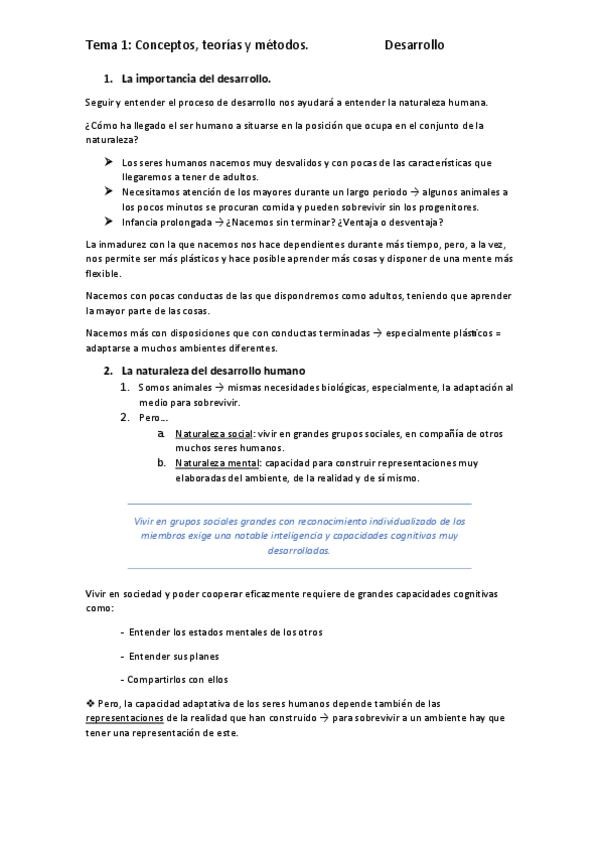 Tema 1: Conceptos, teorías y métodos. Desarrollo

1. La importancia del desarrollo.

Seguir y entender el proceso de desarrollo nos ayudará a entender la naturaleza humana.

¿Cómo ha llegado el ser humano a situarse en la posición que ocupa en el conjunto de la naturaleza?

➤ Los seres humanos nacemos muy desvalidos y con pocas de las características que llegaremos a tener de adultos.
➤ Necesitamos atención de los mayores durante un largo periodo → algunos animales a los pocos minutos se procuran comida y pueden sobrevivir sin los progenitores.
➤ Infancia prolongada → ¿Nacemos sin terminar? ¿Ventaja o desventaja?

La inmadurez con la que nacemos nos hace dependientes durante más tiempo, pero, a la vez, nos permite ser más plásticos y hace posible aprender más cosas y disponer de una mente más flexible.

Nacemos con pocas conductas de las que dispondremos como adultos, teniendo que aprender la mayor parte de las cosas.

Nacemos más con disposiciones que con conductas terminadas → especialmente plásticos = adaptarse a muchos ambientes diferentes.

2. La naturaleza del desarrollo humano
1. Somos animales → mismas necesidades biológicas, especialmente, la adaptación al medio para sobrevivir.
2. Pero...
a. Naturaleza social: vivir en grandes grupos sociales, en compañía de otros muchos seres humanos.
b. Naturaleza mental: capacidad para construir representaciones muy elaboradas del ambiente, de la realidad y de sí mismo.

Vivir en grupos sociales grandes con reconocimiento individualizado de los miembros exige una notable inteligencia y capacidades cognitivas muy desarrolladas.

Vivir en sociedad y poder cooperar eficazmente requiere de grandes capacidades cognitivas como:

- Entender los estados mentales de los otros

- Entender sus planes

- Compartirlos con ellos

❖ Pero, la capacidad adaptativa de los seres humanos depende también de las representaciones de la realidad que han construido → para sobrevivir a un ambiente hay que tener una representación de este.